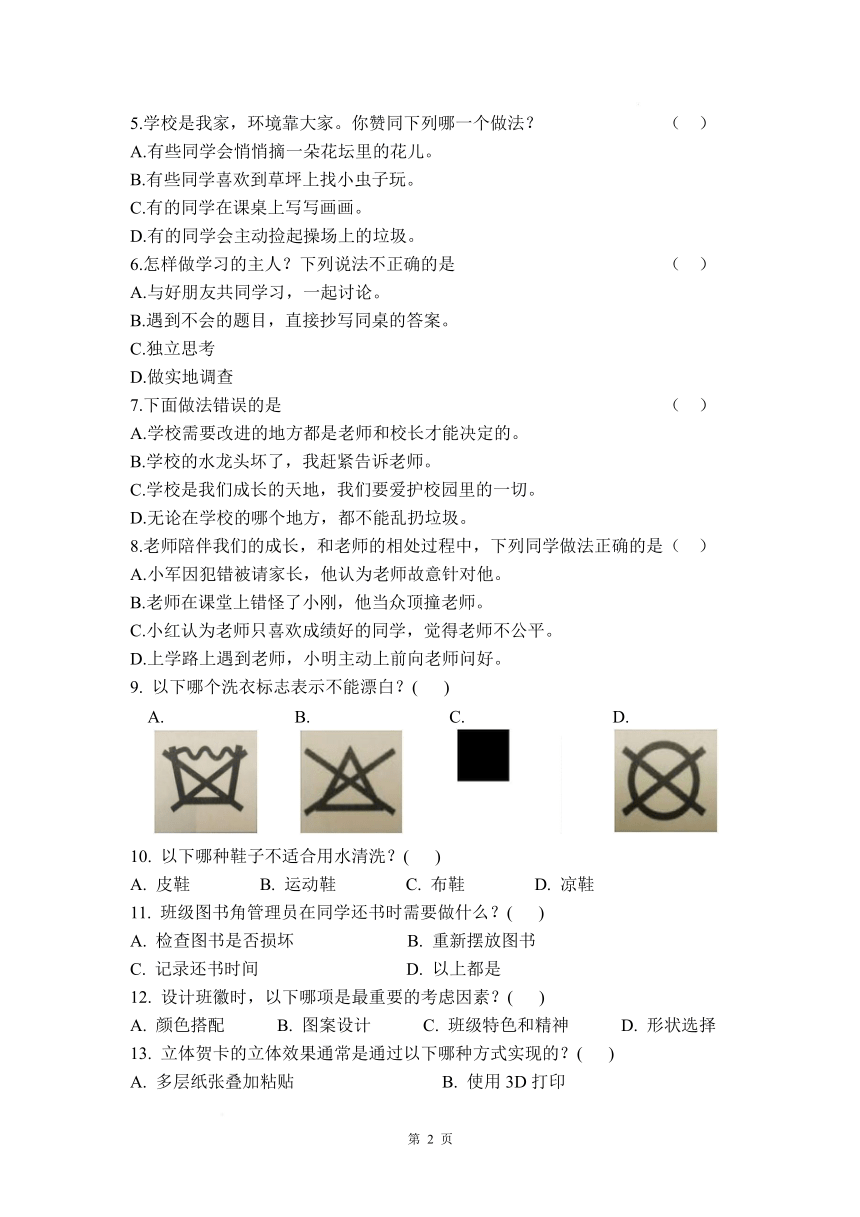 5.学校是我家，环境靠大家。你赞同下列哪一个做法？ （ ）
A.有些同学会悄悄摘一朵花坛里的花儿。
B.有些同学喜欢到草坪上找小虫子玩。
C.有的同学在课桌上写写画画。
D.有的同学会主动捡起操场上的垃圾。
6.怎样做学习的主人？下列说法不正确的是 （ ）
A.与好朋友共同学习，一起讨论。
B.遇到不会的题目，直接抄写同桌的答案。
C.独立思考
D.做实地调查
7.下面做法错误的是 （ ）
A.学校需要改进的地方都是老师和校长才能决定的。
B.学校的水龙头坏了，我赶紧告诉老师。
C.学校是我们成长的天地，我们要爱护校园里的一切。
D.无论在学校的哪个地方，都不能乱扔垃圾。
8.老师陪伴我们的成长，和老师的相处过程中，下列同学做法正确的是（ ）
A.小军因犯错被请家长，他认为老师故意针对他。
B.老师在课堂上错怪了小刚，他当众顶撞老师。
C.小红认为老师只喜欢成绩好的同学，觉得老师不公平。
D.上学路上遇到老师，小明主动上前向老师问好。
9. 以下哪个洗衣标志表示不能漂白？( )
A. B. C. D.
10. 以下哪种鞋子不适合用水清洗？( )
A. 皮鞋 B. 运动鞋 C. 布鞋 D. 凉鞋
11. 班级图书角管理员在同学还书时需要做什么？( )
A. 检查图书是否损坏 B. 重新摆放图书
C. 记录还书时间 D. 以上都是
12. 设计班徽时，以下哪项是最重要的考虑因素？( )
A. 颜色搭配 B. 图案设计 C. 班级特色和精神 D. 形状选择
13. 立体贺卡的立体效果通常是通过以下哪种方式实现的？( )
A. 多层纸张叠加粘贴 B. 使用 3D 打印

第 2 页